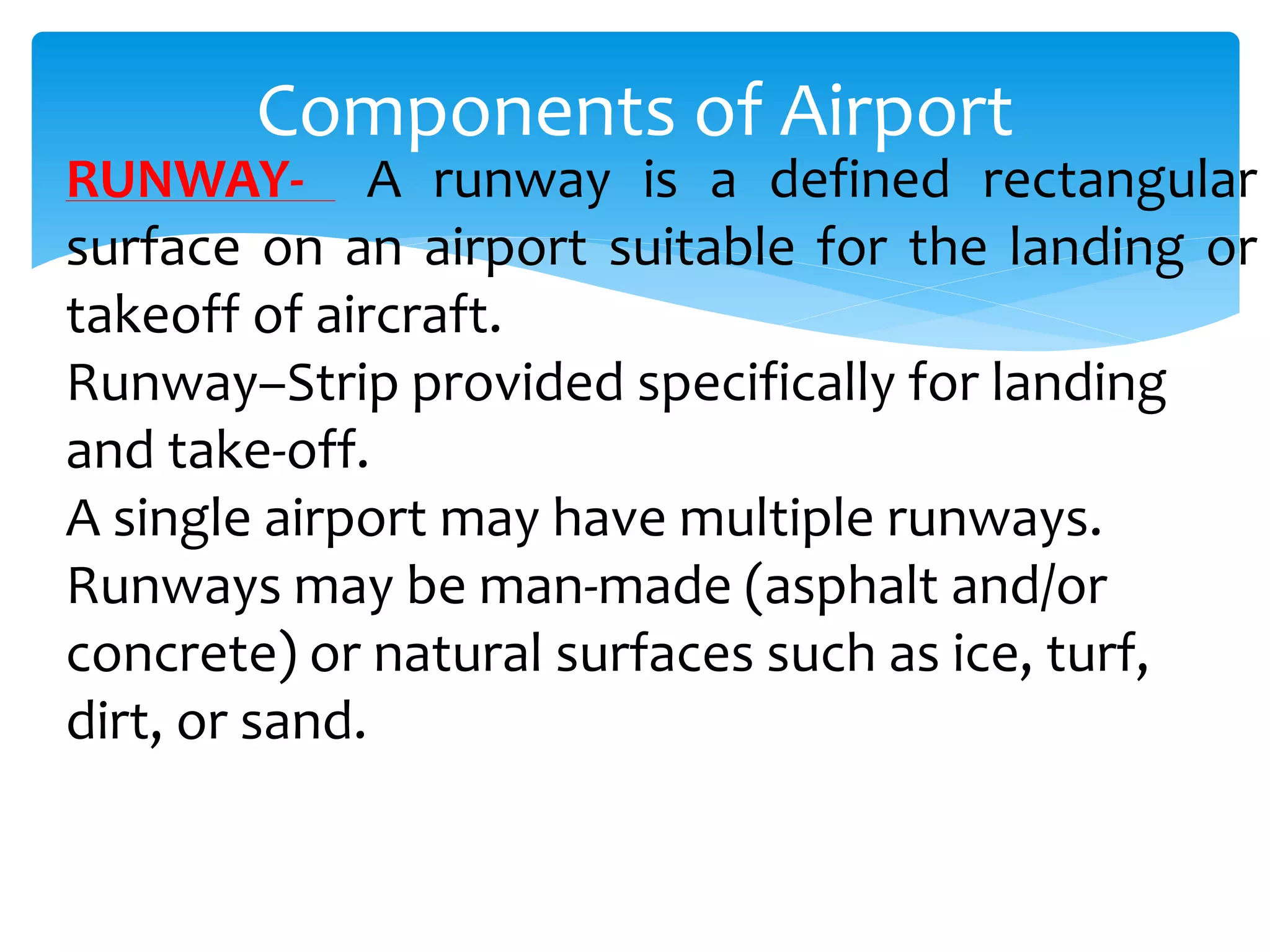 Components of Airport

RUNWAY- A runway is a defined rectangular surface on an airport suitable for the landing or takeoff of aircraft.

Runway–Strip provided specifically for landing and take-off.

A single airport may have multiple runways.

Runways may be man-made (asphalt and/or concrete) or natural surfaces such as ice, turf, dirt, or sand.